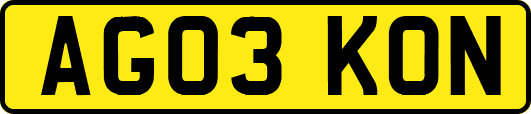 AG03 KON